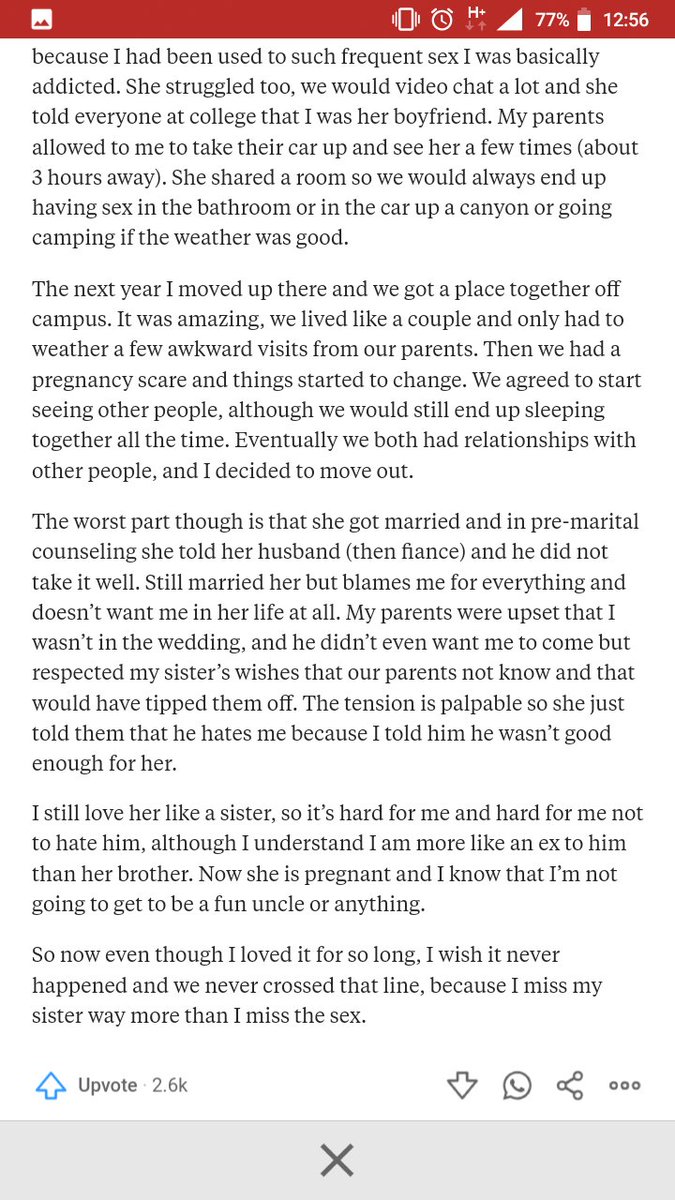 H+ 77% 12:56

because I had been used to such frequent sex I was basically addicted. She struggled too, we would video chat a lot and she told everyone at college that I was her boyfriend. My parents allowed to me to take their car up and see her a few times (about 3 hours away). She shared a room so we would always end up having sex in the bathroom or in the car up a canyon or going camping if the weather was good.

The next year I moved up there and we got a place together off campus. It was amazing, we lived like a couple and only had to weather a few awkward visits from our parents. Then we had a pregnancy scare and things started to change. We agreed to start seeing other people, although we would still end up sleeping together all the time. Eventually we both had relationships with other people, and I decided to move out.

The worst part though is that she got married and in pre-marital counseling she told her husband (then fiance) and he did not take it well. Still married her but blames me for everything and doesn't want me in her life at all. My parents were upset that I wasn't in the wedding, and he didn't even want me to come but respected my sister's wishes that our parents not know and that would have tipped them off. The tension is palpable so she just told them that he hates me because I told him he wasn't good enough for her.

I still love her like a sister, so it's hard for me and hard for me not to hate him, although I understand I am more like an ex to him than her brother. Now she is pregnant and I know that I'm not going to get to be a fun uncle or anything.

So now even though I loved it for so long, I wish it never happened and we never crossed that line, because I miss my sister way more than I miss the sex.

Upvote · 2.6k